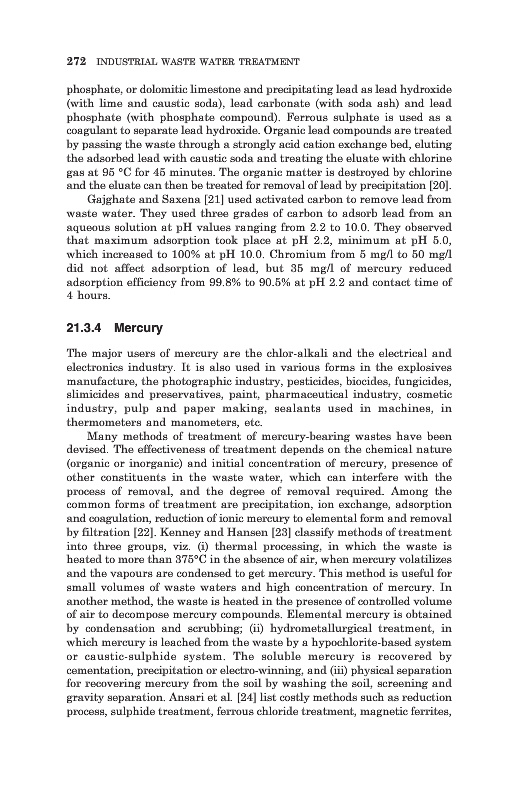 272 INDUSTRIAL WASTE WATER TREATMENT

phosphate, or dolomitic limestone and precipitating lead as lead hydroxide (with lime and caustic soda), lead carbonate (with soda ash) and lead phosphate (with phosphate compound). Ferrous sulphate is used as a coagulant to separate lead hydroxide. Organic lead compounds are treated by passing the waste through a strongly acid cation exchange bed, eluting the adsorbed lead with caustic soda and treating the eluate with chlorine gas at 95 °C for 45 minutes. The organic matter is destroyed by chlorine and the eluate can then be treated for removal of lead by precipitation [20].

Gajghate and Saxena [21] used activated carbon to remove lead from waste water. They used three grades of carbon to adsorb lead from an aqueous solution at pH values ranging from 2.2 to 10.0. They observed that maximum adsorption took place at pH 2.2, minimum at pH 5.0, which increased to 100% at pH 10.0. Chromium from 5 mg/l to 50 mg/l did not affect adsorption of lead, but 35 mg/l of mercury reduced adsorption efficiency from 99.8% to 90.5% at pH 2.2 and contact time of 4 hours.

21.3.4 Mercury

The major users of mercury are the chlor-alkali and the electrical and electronics industry. It is also used in various forms in the explosives manufacture, the photographic industry, pesticides, biocides, fungicides, slimicides and preservatives, paint, pharmaceutical industry, cosmetic industry, pulp and paper making, sealants used in machines, in thermometers and manometers, etc.

Many methods of treatment of mercury-bearing wastes have been devised. The effectiveness of treatment depends on the chemical nature (organic or inorganic) and initial concentration of mercury, presence of other constituents in the waste water, which can interfere with the process of removal, and the degree of removal required. Among the common forms of treatment are precipitation, ion exchange, adsorption and coagulation, reduction of ionic mercury to elemental form and removal by filtration [22]. Kenney and Hansen [23] classify methods of treatment into three groups, viz. (i) thermal processing, in which the waste is heated to more than 375°C in the absence of air, when mercury volatilizes and the vapours are condensed to get mercury. This method is useful for small volumes of waste waters and high concentration of mercury. In another method, the waste is heated in the presence of controlled volume of air to decompose mercury compounds. Elemental mercury is obtained by condensation and scrubbing; (ii) hydrometallurgical treatment, in which mercury is leached from the waste by a hypochlorite-based system or caustic-sulphide system. The soluble mercury is recovered by cementation, precipitation or electro-winning, and (iii) physical separation for recovering mercury from the soil by washing the soil, screening and gravity separation. Ansari et al. [24] list costly methods such as reduction process, sulphide treatment, ferrous chloride treatment, magnetic ferrites,